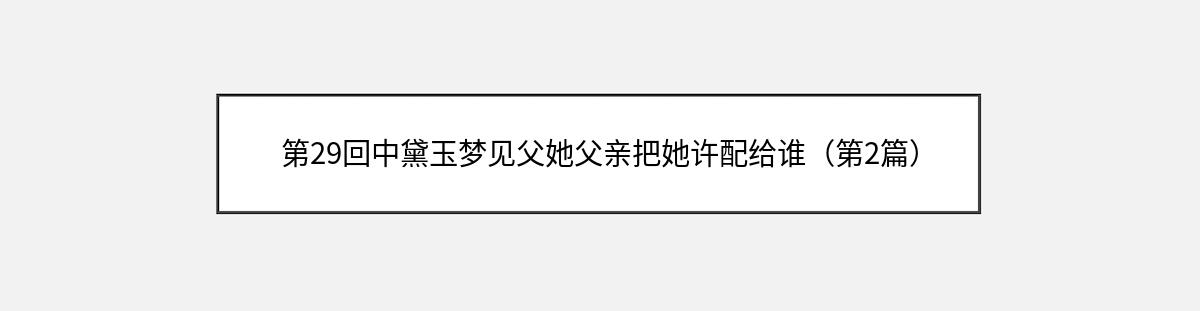 第29回中黛玉梦见父她父亲把她许配给谁（第2篇）